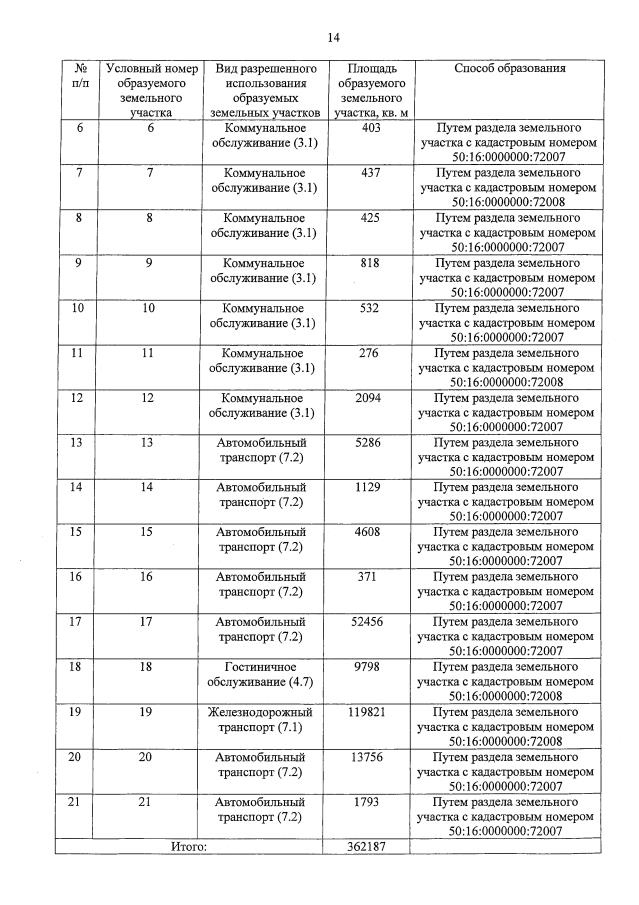 14

| № п/п | Условный номер образуемого земельного участка | Вид разрешенного использования образуемых земельных участков | Площадь образуемого земельного участка, кв. м | Способ образования |
|---|---|---|---|---|
| 6 | 6 | Коммунальное обслуживание (3.1) | 403 | Путем раздела земельного участка с кадастровым номером 50:16:0000000:72007 |
| 7 | 7 | Коммунальное обслуживание (3.1) | 437 | Путем раздела земельного участка с кадастровым номером 50:16:0000000:72008 |
| 8 | 8 | Коммунальное обслуживание (3.1) | 425 | Путем раздела земельного участка с кадастровым номером 50:16:0000000:72007 |
| 9 | 9 | Коммунальное обслуживание (3.1) | 818 | Путем раздела земельного участка с кадастровым номером 50:16:0000000:72007 |
| 10 | 10 | Коммунальное обслуживание (3.1) | 532 | Путем раздела земельного участка с кадастровым номером 50:16:0000000:72007 |
| 11 | 11 | Коммунальное обслуживание (3.1) | 276 | Путем раздела земельного участка с кадастровым номером 50:16:0000000:72008 |
| 12 | 12 | Коммунальное обслуживание (3.1) | 2094 | Путем раздела земельного участка с кадастровым номером 50:16:0000000:72007 |
| 13 | 13 | Автомобильный транспорт (7.2) | 5286 | Путем раздела земельного участка с кадастровым номером 50:16:0000000:72007 |
| 14 | 14 | Автомобильный транспорт (7.2) | 1129 | Путем раздела земельного участка с кадастровым номером 50:16:0000000:72007 |
| 15 | 15 | Автомобильный транспорт (7.2) | 4608 | Путем раздела земельного участка с кадастровым номером 50:16:0000000:72007 |
| 16 | 16 | Автомобильный транспорт (7.2) | 371 | Путем раздела земельного участка с кадастровым номером 50:16:0000000:72007 |
| 17 | 17 | Автомобильный транспорт (7.2) | 52456 | Путем раздела земельного участка с кадастровым номером 50:16:0000000:72007 |
| 18 | 18 | Гостиничное обслуживание (4.7) | 9798 | Путем раздела земельного участка с кадастровым номером 50:16:0000000:72008 |
| 19 | 19 | Железнодорожный транспорт (7.1) | 119821 | Путем раздела земельного участка с кадастровым номером 50:16:0000000:72008 |
| 20 | 20 | Автомобильный транспорт (7.2) | 13756 | Путем раздела земельного участка с кадастровым номером 50:16:0000000:72007 |
| 21 | 21 | Автомобильный транспорт (7.2) | 1793 | Путем раздела земельного участка с кадастровым номером 50:16:0000000:72007 |
| Итого: | | | 362187 | |